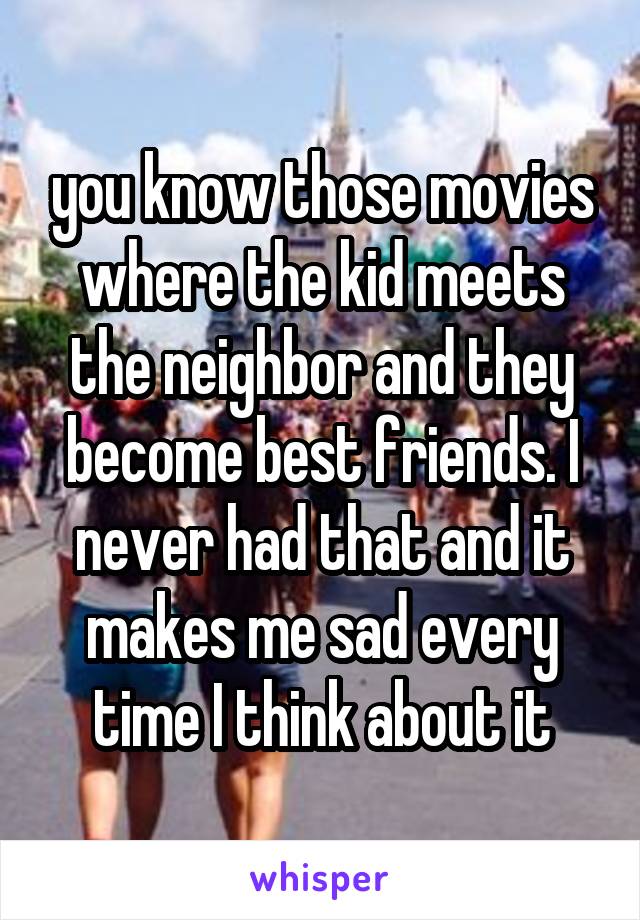 you know those movies where the kid meets the neighbor and they become best friends. I never had that and it makes me sad every time I think about it

whisper